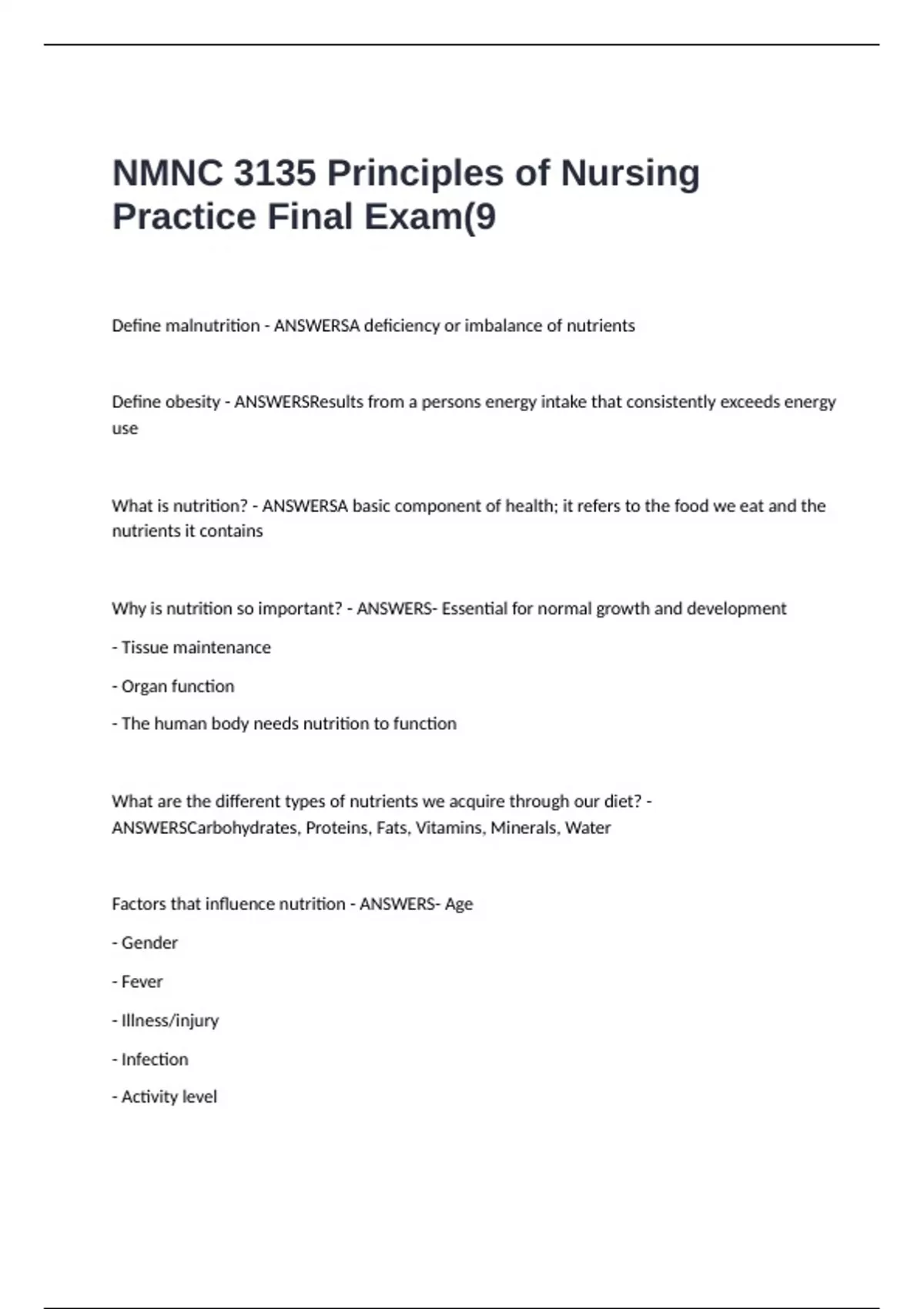 NMNC 3135 Principles of Nursing Practice Final Exam(9

Define malnutrition - ANSWERSA deficiency or imbalance of nutrients

Define obesity - ANSWERSResults from a persons energy intake that consistently exceeds energy use

What is nutrition? - ANSWERSA basic component of health; it refers to the food we eat and the nutrients it contains

Why is nutrition so important? - ANSWERS- Essential for normal growth and development

- Tissue maintenance

- Organ function

- The human body needs nutrition to function

What are the different types of nutrients we acquire through our diet? - ANSWERSCarbohydrates, Proteins, Fats, Vitamins, Minerals, Water

Factors that influence nutrition - ANSWERS- Age

- Gender

- Fever

- Illness/injury

- Infection

- Activity level